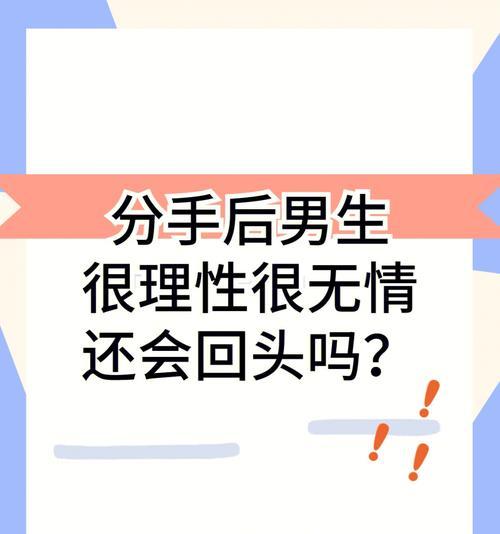 分手后男生
很理性很无情
还会回头吗？